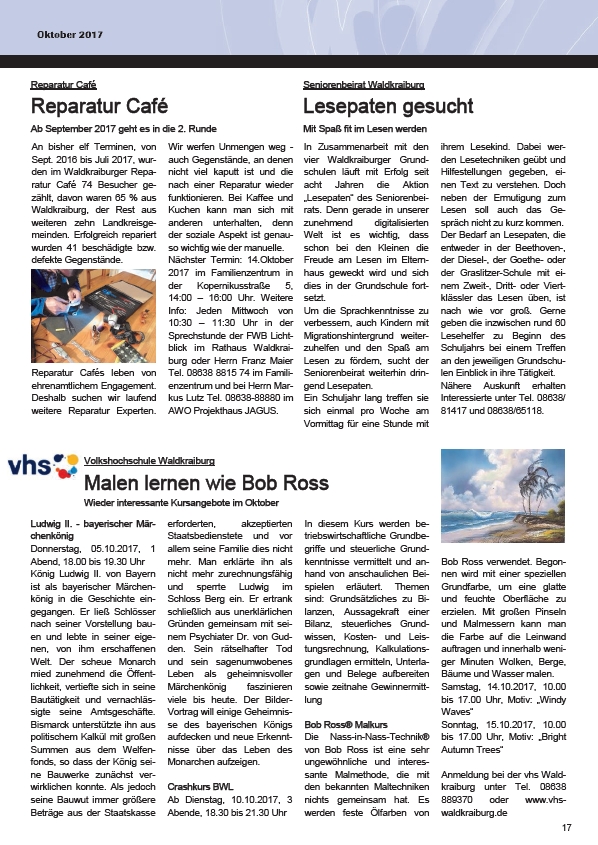 Oktober 2017

Reparatur Café

Reparatur Café

Ab September 2017 geht es in die 2. Runde

An bisher elf Terminen, von Sept. 2016 bis Juli 2017, wurden im Waldkraiburger Reparatur Café 74 Besucher gezählt, davon waren 65 % aus Waldkraiburg, der Rest aus weiteren zehn Landkreisgemeinden. Erfolgreich repariert wurden 41 beschädigte bzw. defekte Gegenstände.

Reparatur Cafés leben von ehrenamtlichem Engagement. Deshalb suchen wir laufend weitere Reparatur Experten.

Wir werfen Unmengen weg - auch Gegenstände, an denen nicht viel kaputt ist und die nach einer Reparatur wieder funktionieren. Bei Kaffee und Kuchen kann man sich mit anderen unterhalten, denn der soziale Aspekt ist genauso wichtig wie der manuelle.
Nächster Termin: 14.Oktober 2017 im Familienzentrum in der Kopernikusstraße 5, 14:00 – 16:00 Uhr. Weitere Info: Jeden Mittwoch von 10:30 – 11:30 Uhr in der Sprechstunde der FWB Lichtblick im Rathaus Waldkraiburg oder Herrn Franz Maier Tel. 08638 8815 74 im Familienzentrum und bei Herrn Markus Lutz Tel. 08638-88880 im AWO Projekthaus JAGUS.

Seniorenbeirat Waldkraiburg

Lesepaten gesucht

Mit Spaß fit im Lesen werden

In Zusammenarbeit mit den vier Waldkraiburger Grundschulen läuft mit Erfolg seit acht Jahren die Aktion „Lesepaten" des Seniorenbeirats. Denn gerade in unserer zunehmend digitalisierten Welt ist es wichtig, dass schon bei den Kleinen die Freude am Lesen im Elternhaus geweckt wird und sich dies in der Grundschule fortsetzt.
Um die Sprachkenntnisse zu verbessern, auch Kindern mit Migrationshintergrund weiterzuhelfen und den Spaß am Lesen zu fördern, sucht der Seniorenbeirat weiterhin dringend Lesepaten.
Ein Schuljahr lang treffen sie sich einmal pro Woche am Vormittag für eine Stunde mit ihrem Lesekind. Dabei werden Lesetechniken geübt und Hilfestellungen gegeben, einen Text zu verstehen. Doch neben der Ermutigung zum Lesen soll auch das Gespräch nicht zu kurz kommen.
Der Bedarf an Lesepaten, die entweder in der Beethoven-, der Diesel-, der Goethe- oder der Graslitzer-Schule mit einem Zweit-, Dritt- oder Viertklässler das Lesen üben, ist nach wie vor groß. Gerne geben die inzwischen rund 60 Lesehelfer zu Beginn des Schuljahrs bei einem Treffen an den jeweiligen Grundschulen Einblick in ihre Tätigkeit.
Nähere Auskunft erhalten Interessierte unter Tel. 08638/ 81417 und 08638/65118.

vhs

Volkshochschule Waldkraiburg

Malen lernen wie Bob Ross

Wieder interessante Kursangebote im Oktober

Ludwig II. - bayerischer Märchenkönig
Donnerstag, 05.10.2017, 1 Abend, 18.00 bis 19.30 Uhr
König Ludwig II. von Bayern ist als bayerischer Märchenkönig in die Geschichte eingegangen. Er ließ Schlösser nach seiner Vorstellung bauen und lebte in seiner eigenen, von ihm erschaffenen Welt. Der scheue Monarch mied zunehmend die Öffentlichkeit, vertiefte sich in seine Bautätigkeit und vernachlässigte seine Amtsgeschäfte. Bismarck unterstützte ihn aus politischem Kalkül mit großen Summen aus dem Welfenfonds, so dass der König seine Bauwerke zunächst verwirklichen konnte. Als jedoch seine Bauwut immer größere Beträge aus der Staatskasse erforderten, akzeptierten Staatsbedienstete und vor allem seine Familie dies nicht mehr. Man erklärte ihn als nicht mehr zurechnungsfähig und sperrte Ludwig im Schloss Berg ein. Er ertrank schließlich aus unerklärlichen Gründen gemeinsam mit seinem Psychiater Dr. von Gudden. Sein rätselhafter Tod und sein sagenumwobenes Leben als geheimnisvoller Märchenkönig faszinieren viele bis heute. Der Bilder-Vortrag will einige Geheimnisse des bayerischen Königs aufdecken und neue Erkenntnisse über das Leben des Monarchen aufzeigen.

Crashkurs BWL
Ab Dienstag, 10.10.2017, 3 Abende, 18.30 bis 21.30 Uhr
In diesem Kurs werden betriebswirtschaftliche Grundbegriffe und steuerliche Grundkenntnisse vermittelt und anhand von anschaulichen Beispielen erläutert. Themen sind: Grundsätzliches zu Bilanzen, Aussagekraft einer Bilanz, steuerliches Grundwissen, Kosten- und Leistungsrechnung, Kalkulationsgrundlagen ermitteln, Unterlagen und Belege aufbereiten sowie zeitnahe Gewinnermittlung

Bob Ross® Malkurs
Die Nass-in-Nass-Technik® von Bob Ross ist eine sehr ungewöhnliche und interessante Malmethode, die mit den bekannten Maltechniken nichts gemeinsam hat. Es werden feste Ölfarben von Bob Ross verwendet. Begonnen wird mit einer speziellen Grundfarbe, um eine glatte und feuchte Oberfläche zu erzielen. Mit großen Pinseln und Malmessern kann man die Farbe auf die Leinwand auftragen und innerhalb weniger Minuten Wolken, Berge, Bäume und Wasser malen.
Samstag, 14.10.2017, 10.00 bis 17.00 Uhr, Motiv: „Windy Waves"
Sonntag, 15.10.2017, 10.00 bis 17.00 Uhr, Motiv: „Bright Autumn Trees"

Anmeldung bei der vhs Waldkraiburg unter Tel. 08638 889370 oder www.vhs-waldkraiburg.de

17